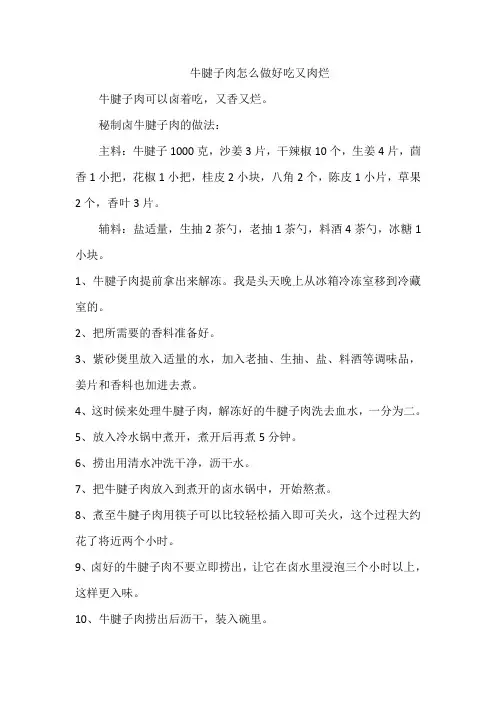 牛腱子肉怎么做好吃又肉烂

牛腱子肉可以卤着吃，又香又烂。

秘制卤牛腱子肉的做法：

主料：牛腱子 1000 克，沙姜 3 片，干辣椒 10 个，生姜 4 片，茴香 1 小把，花椒 1 小把，桂皮 2 小块，八角 2 个，陈皮 1 小片，草果 2 个，香叶 3 片。

辅料：盐适量，生抽 2 茶勺，老抽 1 茶勺，料酒 4 茶勺，冰糖 1 小块。

1、牛腱子肉提前拿出来解冻。我是头天晚上从冰箱冷冻室移到冷藏室的。

2、把所需要的香料准备好。

3、紫砂煲里放入适量的水，加入老抽、生抽、盐、料酒等调味品，姜片和香料也加进去煮。

4、这时候来处理牛腱子肉，解冻好的牛腱子肉洗去血水，一分为二。

5、放入冷水锅中煮开，煮开后再煮 5 分钟。

6、捞出用清水冲洗干净，沥干水。

7、把牛腱子肉放入到煮开的卤水锅中，开始熬煮。

8、煮至牛腱子肉用筷子可以比较轻松插入即可关火，这个过程大约花了将近两个小时。

9、卤好的牛腱子肉不要立即捞出，让它在卤水里浸泡三个小时以上，这样更入味。

10、牛腱子肉捞出后沥干，装入碗里。